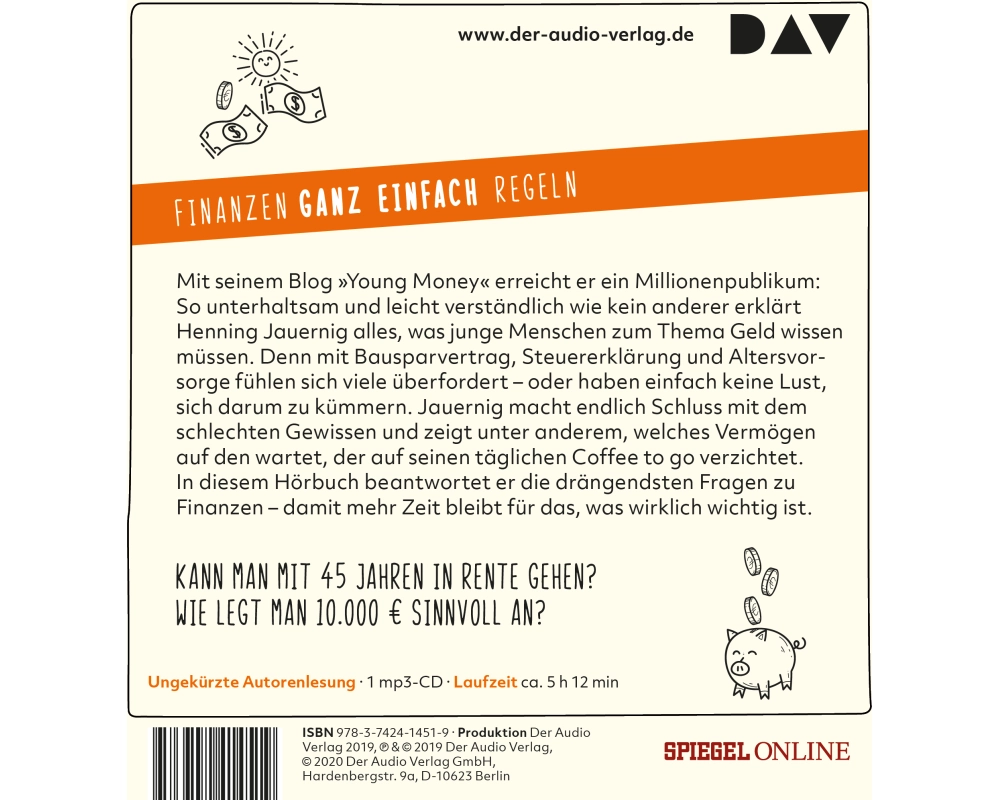 www.der-audio-verlag.de

DAV

FINANZEN GANZ EINFACH REGELN

Mit seinem Blog »Young Money« erreicht er ein Millionenpublikum: So unterhaltsam und leicht verständlich wie kein anderer erklärt Henning Jauernig alles, was junge Menschen zum Thema Geld wissen müssen. Denn mit Bausparvertrag, Steuererklärung und Altersvorsorge fühlen sich viele überfordert – oder haben einfach keine Lust, sich darum zu kümmern. Jauernig macht endlich Schluss mit dem schlechten Gewissen und zeigt unter anderem, welches Vermögen auf den wartet, der auf seinen täglichen Coffee to go verzichtet. In diesem Hörbuch beantwortet er die drängendsten Fragen zu Finanzen – damit mehr Zeit bleibt für das, was wirklich wichtig ist.

KANN MAN MIT 45 JAHREN IN RENTE GEHEN?
WIE LEGT MAN 10.000 € SINNVOLL AN?

Ungekürzte Autorenlesung · 1 mp3-CD · Laufzeit ca. 5 h 12 min

ISBN 978-3-7424-1451-9 · Produktion Der Audio Verlag 2019, ℗ & © 2019 Der Audio Verlag, © 2020 Der Audio Verlag GmbH, Hardenbergstr. 9a, D-10623 Berlin

SPIEGEL ONLINE